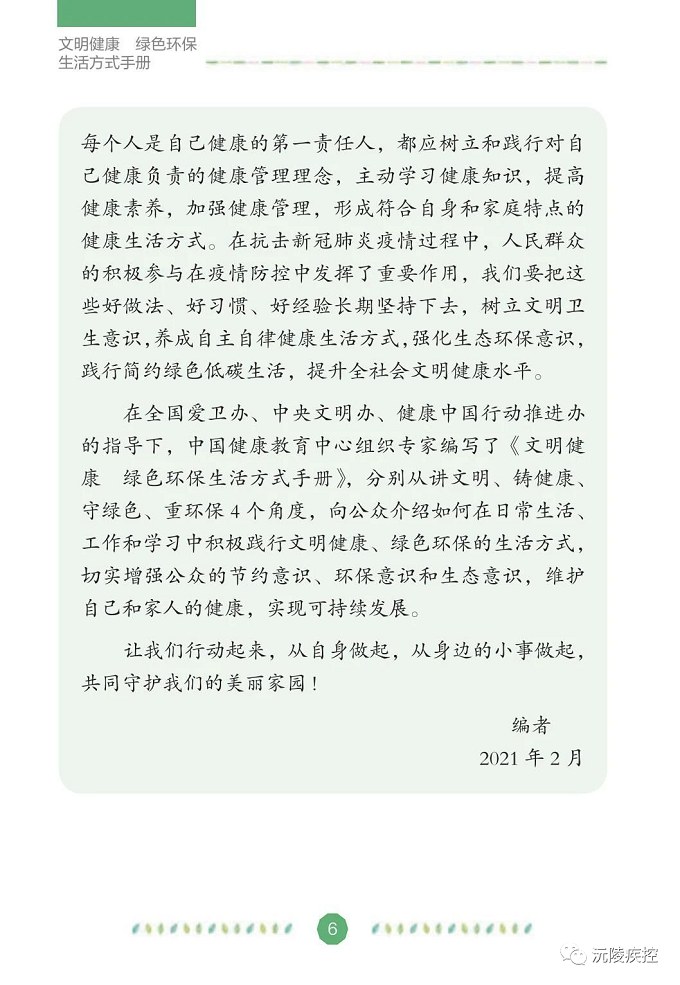 文明健康 绿色环保
生活方式手册

每个人是自己健康的第一责任人，都应树立和践行对自己健康负责的健康管理理念，主动学习健康知识，提高健康素养，加强健康管理，形成符合自身和家庭特点的健康生活方式。在抗击新冠肺炎疫情过程中，人民群众的积极参与在疫情防控中发挥了重要作用，我们要把这些好做法、好习惯、好经验长期坚持下去，树立文明卫生意识，养成自主自律健康生活方式，强化生态环保意识，践行简约绿色低碳生活，提升全社会文明健康水平。

在全国爱卫办、中央文明办、健康中国行动推进办的指导下，中国健康教育中心组织专家编写了《文明健康 绿色环保生活方式手册》，分别从讲文明、铸健康、守绿色、重环保4个角度，向公众介绍如何在日常生活、工作和学习中积极践行文明健康、绿色环保的生活方式，切实增强公众的节约意识、环保意识和生态意识，维护自己和家人的健康，实现可持续发展。

让我们行动起来，从自身做起，从身边的小事做起，共同守护我们的美丽家园！

编者
2021年2月

6

沅陵疾控